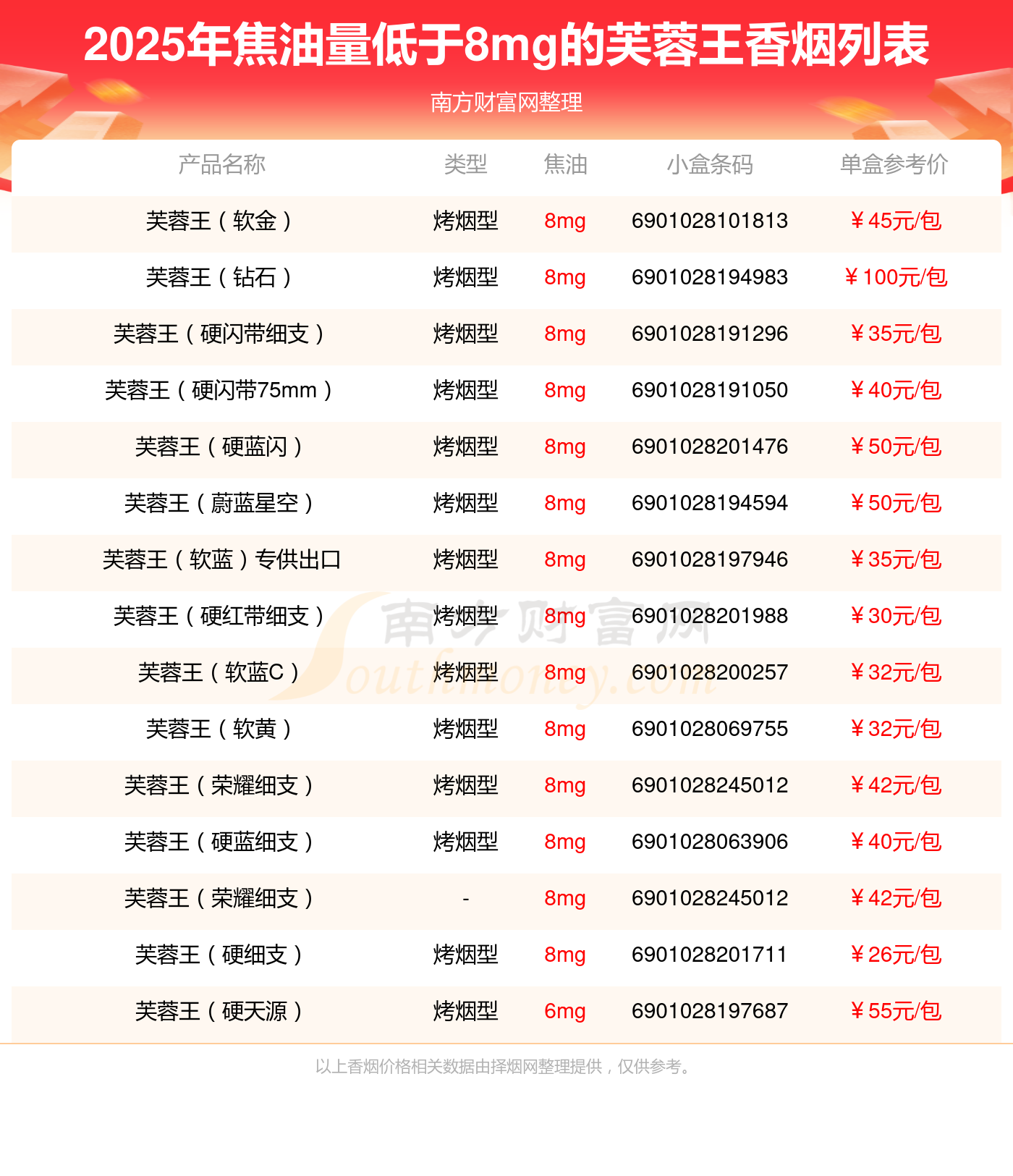 2025年焦油量低于8mg的芙蓉王香烟列表

南方财富网整理

| 产品名称 | 类型 | 焦油 | 小盒条码 | 单盒参考价 |
|---|---|---|---|---|
| 芙蓉王（软金） | 烤烟型 | 8mg | 6901028101813 | ￥45元/包 |
| 芙蓉王（钻石） | 烤烟型 | 8mg | 6901028194983 | ￥100元/包 |
| 芙蓉王（硬闪带细支） | 烤烟型 | 8mg | 6901028191296 | ￥35元/包 |
| 芙蓉王（硬闪带75mm） | 烤烟型 | 8mg | 6901028191050 | ￥40元/包 |
| 芙蓉王（硬蓝闪） | 烤烟型 | 8mg | 6901028201476 | ￥50元/包 |
| 芙蓉王（蔚蓝星空） | 烤烟型 | 8mg | 6901028194594 | ￥50元/包 |
| 芙蓉王（软蓝）专供出口 | 烤烟型 | 8mg | 6901028197946 | ￥35元/包 |
| 芙蓉王（硬红带细支） | 烤烟型 | 8mg | 6901028201988 | ￥30元/包 |
| 芙蓉王（软蓝C） | 烤烟型 | 8mg | 6901028200257 | ￥32元/包 |
| 芙蓉王（软黄） | 烤烟型 | 8mg | 6901028069755 | ￥32元/包 |
| 芙蓉王（荣耀细支） | 烤烟型 | 8mg | 6901028245012 | ￥42元/包 |
| 芙蓉王（硬蓝细支） | 烤烟型 | 8mg | 6901028063906 | ￥40元/包 |
| 芙蓉王（荣耀细支） | - | 8mg | 6901028245012 | ￥42元/包 |
| 芙蓉王（硬细支） | 烤烟型 | 8mg | 6901028201711 | ￥26元/包 |
| 芙蓉王（硬天源） | 烤烟型 | 6mg | 6901028197687 | ￥55元/包 |

以上香烟价格相关数据由择烟网整理提供，仅供参考。

南方财富网 Southmoney.com